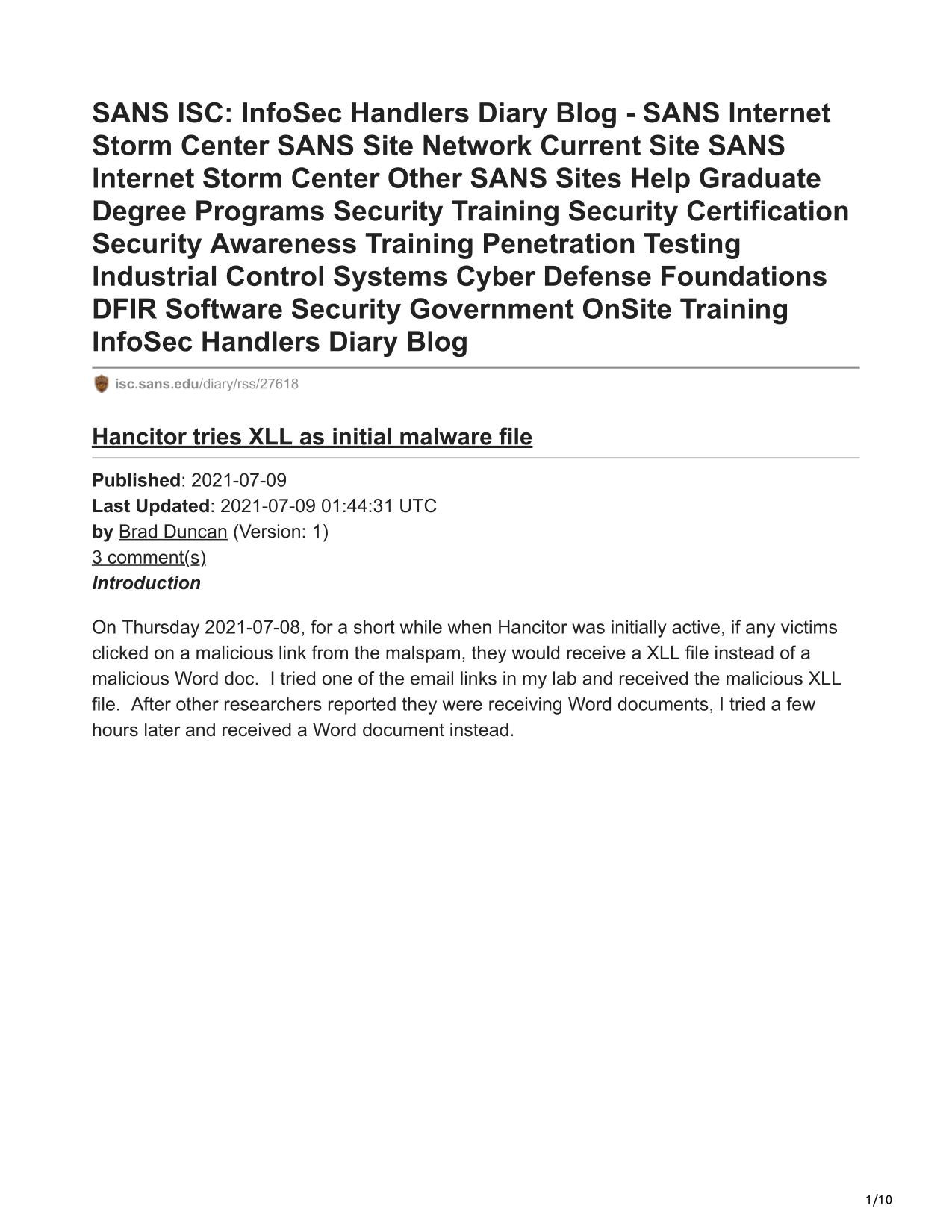 SANS ISC: InfoSec Handlers Diary Blog - SANS Internet Storm Center SANS Site Network Current Site SANS Internet Storm Center Other SANS Sites Help Graduate Degree Programs Security Training Security Certification Security Awareness Training Penetration Testing Industrial Control Systems Cyber Defense Foundations DFIR Software Security Government OnSite Training InfoSec Handlers Diary Blog

isc.sans.edu/diary/rss/27618

Hancitor tries XLL as initial malware file

Published: 2021-07-09
Last Updated: 2021-07-09 01:44:31 UTC
by Brad Duncan (Version: 1)
3 comment(s)
Introduction

On Thursday 2021-07-08, for a short while when Hancitor was initially active, if any victims clicked on a malicious link from the malspam, they would receive a XLL file instead of a malicious Word doc. I tried one of the email links in my lab and received the malicious XLL file. After other researchers reported they were receiving Word documents, I tried a few hours later and received a Word document instead.

1/10